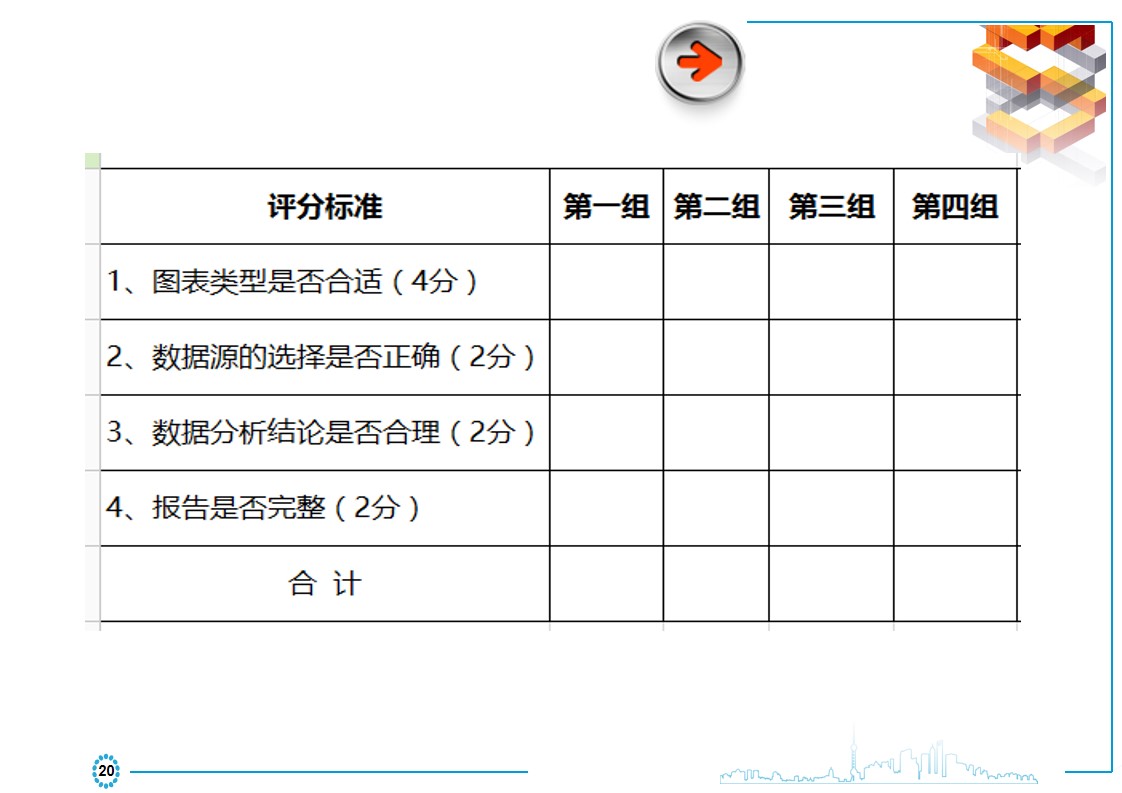 | 评分标准 | 第一组 | 第二组 | 第三组 | 第四组 |
|---|---|---|---|---|
| 1、图表类型是否合适（4分） | | | | |
| 2、数据源的选择是否正确（2分） | | | | |
| 3、数据分析结论是否合理（2分） | | | | |
| 4、报告是否完整（2分） | | | | |
| 合 计 | | | | |

20